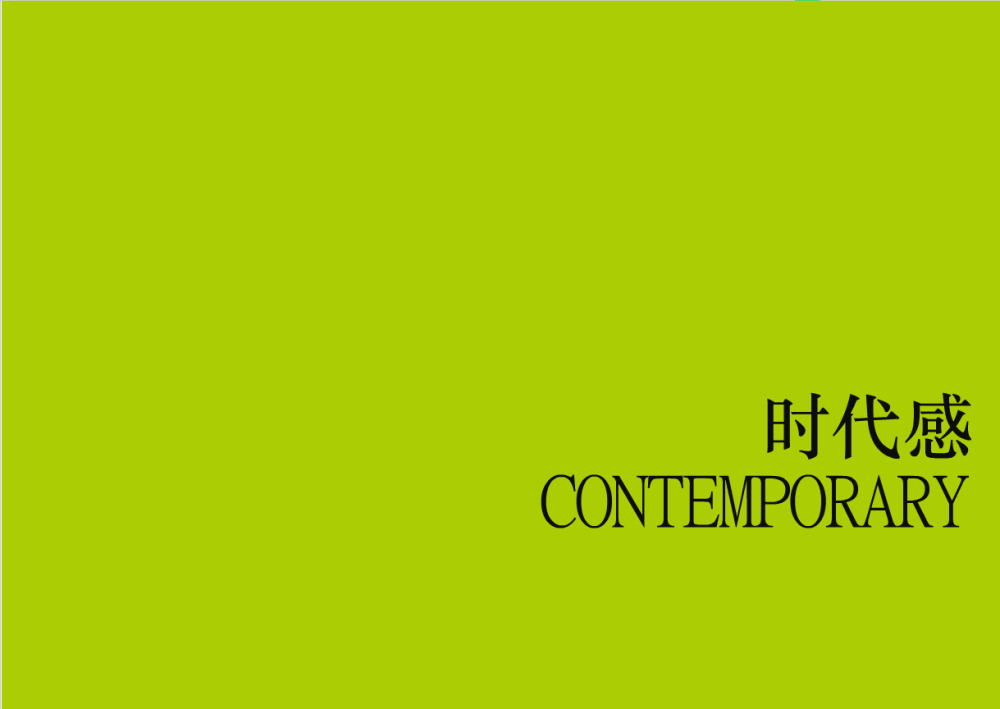 时代感
CONTEMPORARY